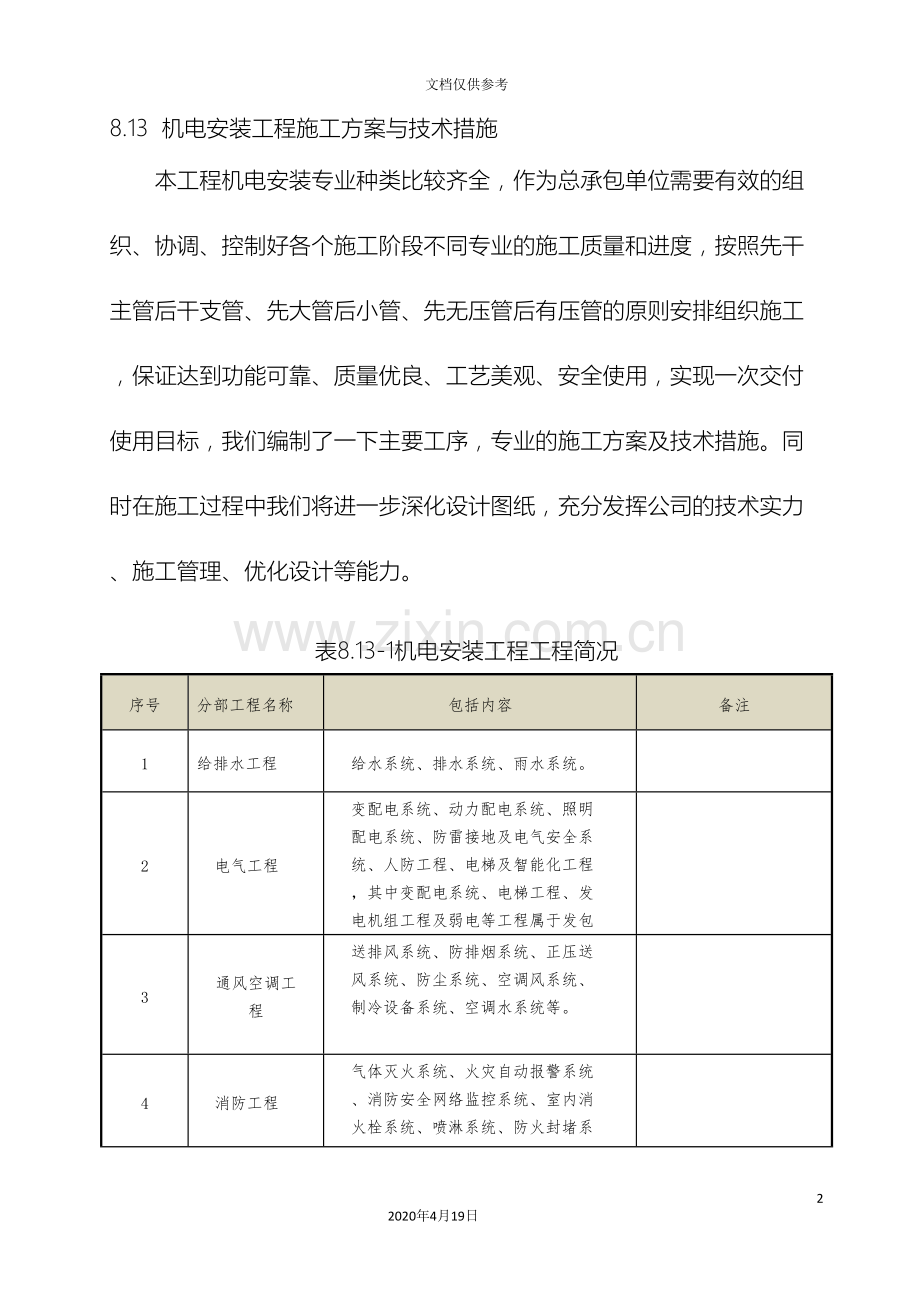 文档仅供参考

8.13 机电安装工程施工方案与技术措施

本工程机电安装专业种类比较齐全，作为总承包单位需要有效的组织、协调、控制好各个施工阶段不同专业的施工质量和进度，按照先干主管后干支管、先大管后小管、先无压管后有压管的原则安排组织施工，保证达到功能可靠、质量优良、工艺美观、安全使用，实现一次交付使用目标，我们编制了一下主要工序，专业的施工方案及技术措施。同时在施工过程中我们将进一步深化设计图纸，充分发挥公司的技术实力、施工管理、优化设计等能力。

www.zixin.com.cn

表8.13-1机电安装工程工程简况

| 序号 | 分部工程名称 | 包括内容 | 备注 |
|---|---|---|---|
| 1 | 给排水工程 | 给水系统、排水系统、雨水系统。 | |
| 2 | 电气工程 | 变配电系统、动力配电系统、照明配电系统、防雷接地及电气安全系统、人防工程、电梯及智能化工程，其中变配电系统、电梯工程、发电机组工程及弱电等工程属于发包 | |
| 3 | 通风空调工程 | 送排风系统、防排烟系统、正压送风系统、防尘系统、空调风系统、制冷设备系统、空调水系统等。 | |
| 4 | 消防工程 | 气体灭火系统、火灾自动报警系统、消防安全网络监控系统、室内消火栓系统、喷淋系统、防火封堵系 | |

2

2020年4月19日